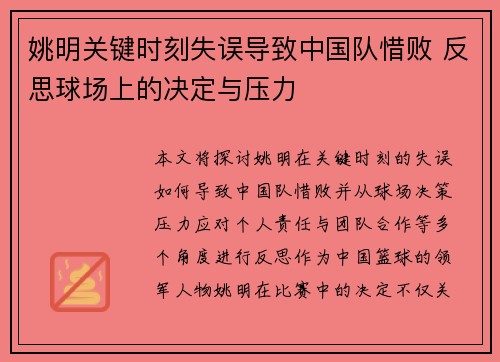 姚明关键时刻失误导致中国队惜败 反思球场上的决定与压力

本文将探讨姚明在关键时刻的失误如何导致中国队惜败并从球场决策压力应对个人责任与团队合作等多个角度进行反思作为中国篮球的领军人物姚明在比赛中的决定不仅关